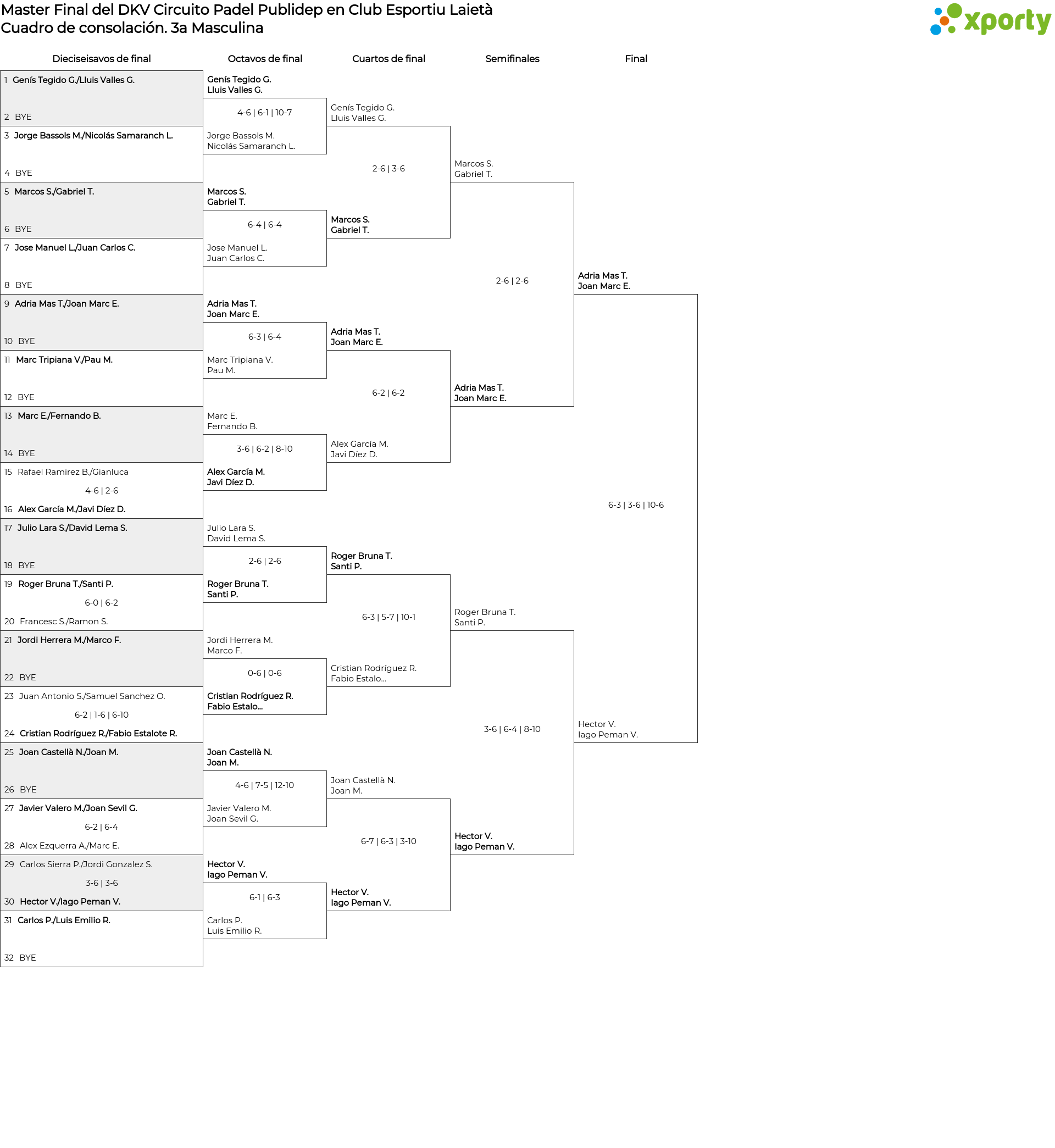 Master Final del DKV Circuito Padel Publidep en Club Esportiu Laietà
Cuadro de consolación. 3a Masculina

xporty

Dieciseisavos de final

1 Genís Tegido G./Lluis Valles G.
2 BYE
3 Jorge Bassols M./Nicolás Samaranch L.
4 BYE
5 Marcos S./Gabriel T.
6 BYE
7 Jose Manuel L./Juan Carlos C.
8 BYE
9 Adria Mas T./Joan Marc E.
10 BYE
11 Marc Tripiana V./Pau M.
12 BYE
13 Marc E./Fernando B.
14 BYE
15 Rafael Ramirez B./Gianluca
4-6 | 2-6
16 Alex García M./Javi Díez D.
17 Julio Lara S./David Lema S.
18 BYE
19 Roger Bruna T./Santi P.
6-0 | 6-2
20 Francesc S./Ramon S.
21 Jordi Herrera M./Marco F.
22 BYE
23 Juan Antonio S./Samuel Sanchez O.
6-2 | 1-6 | 6-10
24 Cristian Rodríguez R./Fabio Estalote R.
25 Joan Castellà N./Joan M.
26 BYE
27 Javier Valero M./Joan Sevil G.
6-2 | 6-4
28 Alex Ezquerra A./Marc E.
29 Carlos Sierra P./Jordi Gonzalez S.
3-6 | 3-6
30 Hector V./Iago Peman V.
31 Carlos P./Luis Emilio R.
32 BYE

Octavos de final

Genís Tegido G.
Lluis Valles G.
4-6 | 6-1 | 10-7
Jorge Bassols M.
Nicolás Samaranch L.
Marcos S.
Gabriel T.
6-4 | 6-4
Jose Manuel L.
Juan Carlos C.
Adria Mas T.
Joan Marc E.
6-3 | 6-4
Marc Tripiana V.
Pau M.
Marc E.
Fernando B.
3-6 | 6-2 | 8-10
Alex García M.
Javi Díez D.
Julio Lara S.
David Lema S.
2-6 | 2-6
Roger Bruna T.
Santi P.
Jordi Herrera M.
Marco F.
0-6 | 0-6
Cristian Rodríguez R.
Fabio Estalo...
Joan Castellà N.
Joan M.
4-6 | 7-5 | 12-10
Javier Valero M.
Joan Sevil G.
Hector V.
Iago Peman V.
6-1 | 6-3
Carlos P.
Luis Emilio R.

Cuartos de final

Genís Tegido G.
Lluis Valles G.
2-6 | 3-6
Marcos S.
Gabriel T.
Adria Mas T.
Joan Marc E.
6-2 | 6-2
Alex García M.
Javi Díez D.
Roger Bruna T.
Santi P.
6-3 | 5-7 | 10-1
Cristian Rodríguez R.
Fabio Estalo...
Joan Castellà N.
Joan M.
6-7 | 6-3 | 3-10
Hector V.
Iago Peman V.

Semifinales

Marcos S.
Gabriel T.
2-6 | 2-6
Adria Mas T.
Joan Marc E.
Roger Bruna T.
Santi P.
3-6 | 6-4 | 8-10
Hector V.
Iago Peman V.

Final

Adria Mas T.
Joan Marc E.
6-3 | 3-6 | 10-6
Hector V.
Iago Peman V.